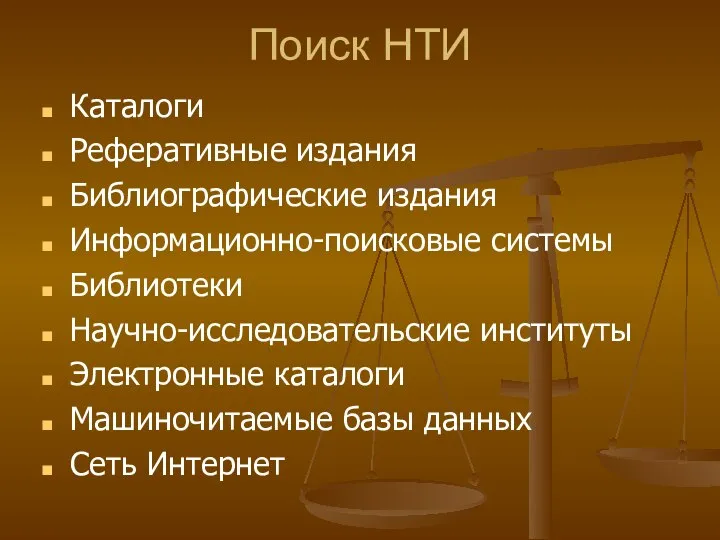 Поиск НТИ

- Каталоги
- Реферативные издания
- Библиографические издания
- Информационно-поисковые системы
- Библиотеки
- Научно-исследовательские институты
- Электронные каталоги
- Машиночитаемые базы данных
- Сеть Интернет